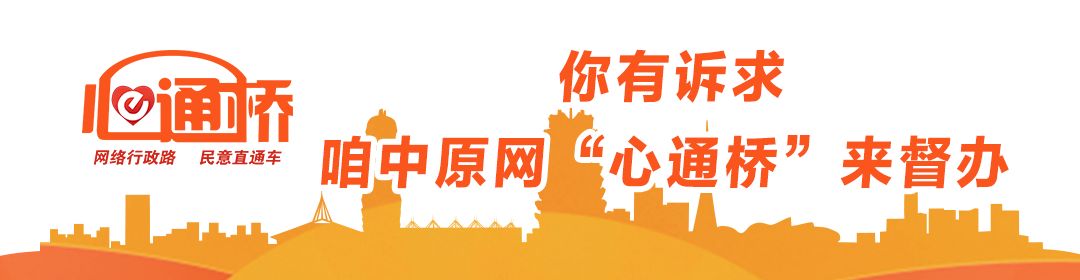 心通桥
网络行政路 民意直通车

你有诉求
咱中原网“心通桥”来督办